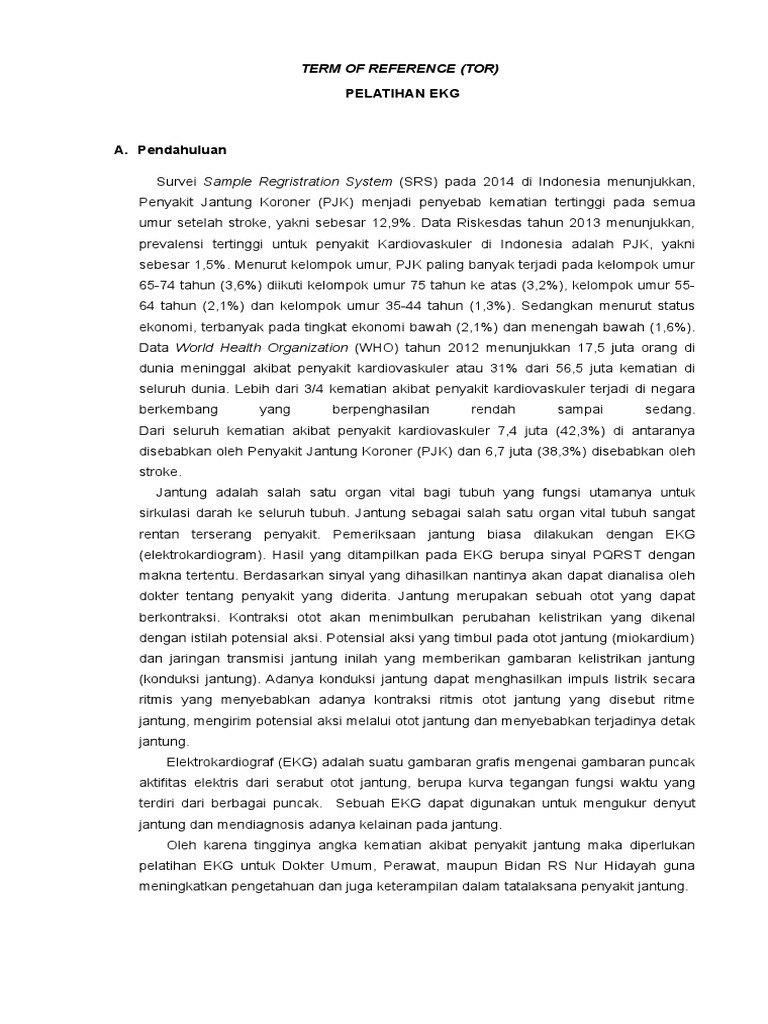 TERM OF REFERENCE (TOR)

PELATIHAN EKG

A. Pendahuluan

Survei Sample Regristration System (SRS) pada 2014 di Indonesia menunjukkan, Penyakit Jantung Koroner (PJK) menjadi penyebab kematian tertinggi pada semua umur setelah stroke, yakni sebesar 12,9%. Data Riskesdas tahun 2013 menunjukkan, prevalensi tertinggi untuk penyakit Kardiovaskuler di Indonesia adalah PJK, yakni sebesar 1,5%. Menurut kelompok umur, PJK paling banyak terjadi pada kelompok umur 65-74 tahun (3,6%) diikuti kelompok umur 75 tahun ke atas (3,2%), kelompok umur 55-64 tahun (2,1%) dan kelompok umur 35-44 tahun (1,3%). Sedangkan menurut status ekonomi, terbanyak pada tingkat ekonomi bawah (2,1%) dan menengah bawah (1,6%). Data World Health Organization (WHO) tahun 2012 menunjukkan 17,5 juta orang di dunia meninggal akibat penyakit kardiovaskuler atau 31% dari 56,5 juta kematian di seluruh dunia. Lebih dari 3/4 kematian akibat penyakit kardiovaskuler terjadi di negara berkembang yang berpenghasilan rendah sampai sedang. Dari seluruh kematian akibat penyakit kardiovaskuler 7,4 juta (42,3%) di antaranya disebabkan oleh Penyakit Jantung Koroner (PJK) dan 6,7 juta (38,3%) disebabkan oleh stroke.

Jantung adalah salah satu organ vital bagi tubuh yang fungsi utamanya untuk sirkulasi darah ke seluruh tubuh. Jantung sebagai salah satu organ vital tubuh sangat rentan terserang penyakit. Pemeriksaan jantung biasa dilakukan dengan EKG (elektrokardiogram). Hasil yang ditampilkan pada EKG berupa sinyal PQRST dengan makna tertentu. Berdasarkan sinyal yang dihasilkan nantinya akan dapat dianalisa oleh dokter tentang penyakit yang diderita. Jantung merupakan sebuah otot yang dapat berkontraksi. Kontraksi otot akan menimbulkan perubahan kelistrikan yang dikenal dengan istilah potensial aksi. Potensial aksi yang timbul pada otot jantung (miokardium) dan jaringan transmisi jantung inilah yang memberikan gambaran kelistrikan jantung (konduksi jantung). Adanya konduksi jantung dapat menghasilkan impuls listrik secara ritmis yang menyebabkan adanya kontraksi ritmis otot jantung yang disebut ritme jantung, mengirim potensial aksi melalui otot jantung dan menyebabkan terjadinya detak jantung.

Elektrokardiograf (EKG) adalah suatu gambaran grafis mengenai gambaran puncak aktifitas elektris dari serabut otot jantung, berupa kurva tegangan fungsi waktu yang terdiri dari berbagai puncak. Sebuah EKG dapat digunakan untuk mengukur denyut jantung dan mendiagnosis adanya kelainan pada jantung.

Oleh karena tingginya angka kematian akibat penyakit jantung maka diperlukan pelatihan EKG untuk Dokter Umum, Perawat, maupun Bidan RS Nur Hidayah guna meningkatkan pengetahuan dan juga keterampilan dalam tatalaksana penyakit jantung.